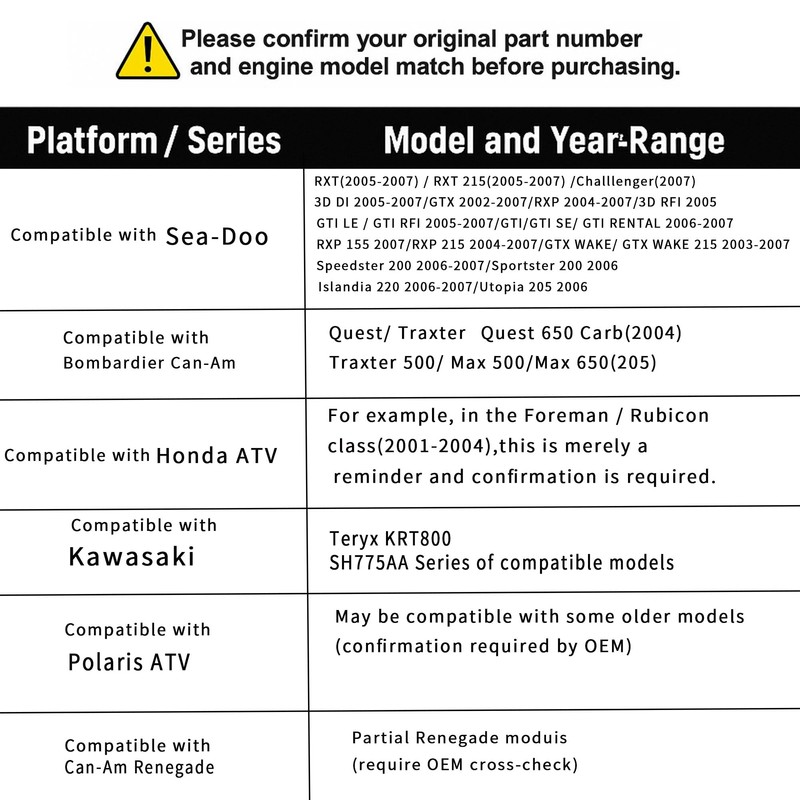 Please confirm your original part number and engine model match before purchasing.

| Platform / Series | Model and Year-Range |
|---|---|
| Compatible with Sea-Doo | RXT(2005-2007) / RXT 215(2005-2007) /Challlenger(2007) 3D DI 2005-2007/GTX 2002-2007/RXP 2004-2007/3D RFI 2005 GTI LE / GTI RFI 2005-2007/GTI/GTI SE/ GTI RENTAL 2006-2007 RXP 155 2007/RXP 215 2004-2007/GTX WAKE/ GTX WAKE 215 2003-2007 Speedster 200 2006-2007/Sportster 200 2006 Islandia 220 2006-2007/Utopia 205 2006 |
| Compatible with Bombardier Can-Am | Quest/ Traxter Quest 650 Carb(2004) Traxter 500/ Max 500/Max 650(205) |
| Compatible with Honda ATV | For example, in the Foreman / Rubicon class(2001-2004),this is merely a reminder and confirmation is required. |
| Compatible with Kawasaki | Teryx KRT800 SH775AA Series of compatible models |
| Compatible with Polaris ATV | May be compatible with some older models (confirmation required by OEM) |
| Compatible with Can-Am Renegade | Partial Renegade moduis (require OEM cross-check) |